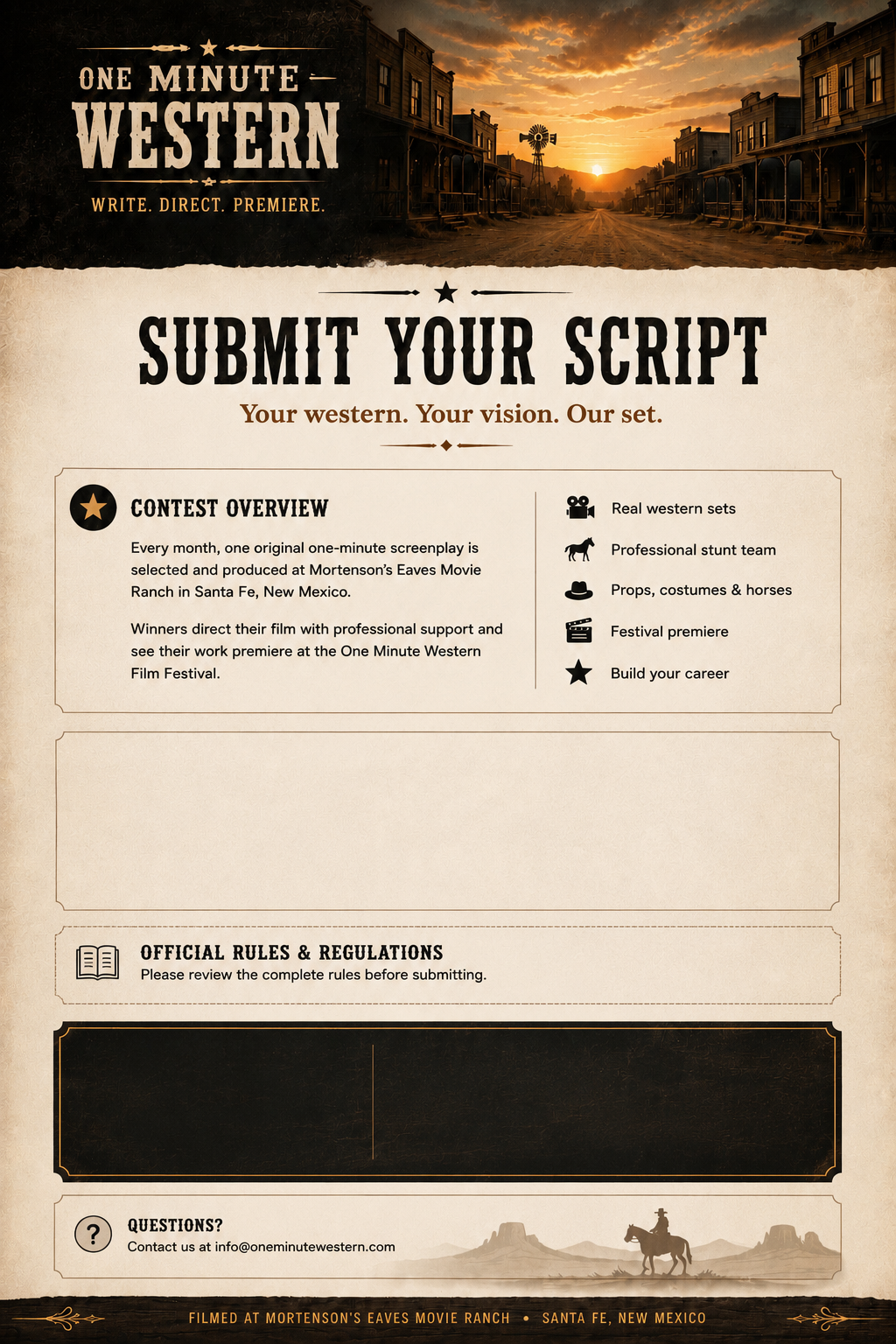 ONE MINUTE
WESTERN
WRITE. DIRECT. PREMIERE.

SUBMIT YOUR SCRIPT

Your western. Your vision. Our set.

CONTEST OVERVIEW

Every month, one original one-minute screenplay is selected and produced at Mortenson's Eaves Movie Ranch in Santa Fe, New Mexico.

Winners direct their film with professional support and see their work premiere at the One Minute Western Film Festival.

Real western sets
Professional stunt team
Props, costumes & horses
Festival premiere
Build your career

OFFICIAL RULES & REGULATIONS
Please review the complete rules before submitting.

QUESTIONS?
Contact us at info@oneminutewestern.com

FILMED AT MORTENSON'S EAVES MOVIE RANCH • SANTA FE, NEW MEXICO